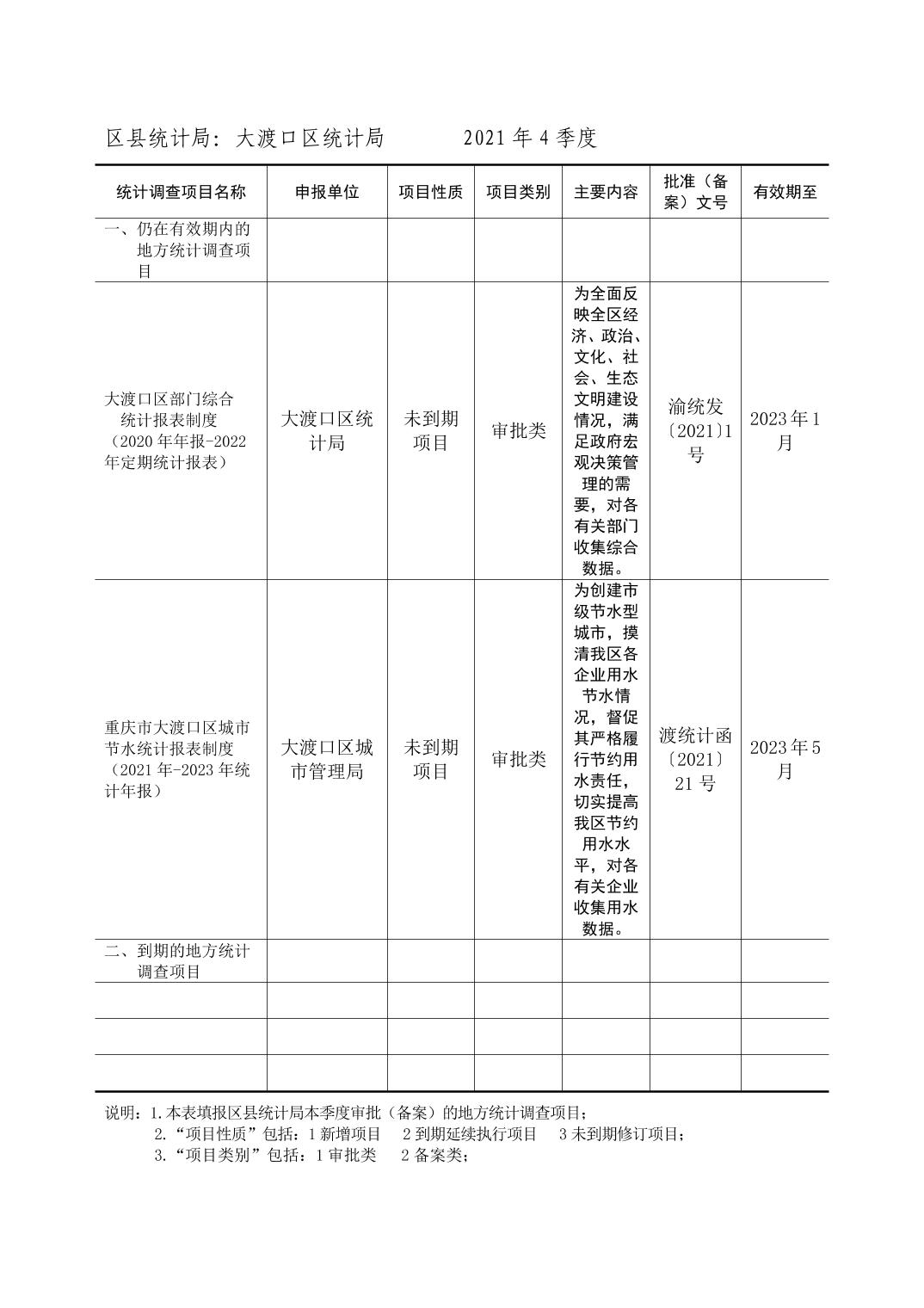 区县统计局：大渡口区统计局　　　2021 年 4 季度

| 统计调查项目名称 | 申报单位 | 项目性质 | 项目类别 | 主要内容 | 批准（备案）文号 | 有效期至 |
|---|---|---|---|---|---|---|
| 一、仍在有效期内的地方统计调查项目 | | | | | | |
| 大渡口区部门综合统计报表制度（2020 年年报-2022 年定期统计报表） | 大渡口区统计局 | 未到期项目 | 审批类 | 为全面反映全区经济、政治、文化、社会、生态文明建设情况，满足政府宏观决策管理的需要，对各有关部门收集综合数据。 | 渝统发〔2021〕1 号 | 2023 年 1 月 |
| 重庆市大渡口区城市节水统计报表制度（2021 年-2023 年统计年报） | 大渡口区城市管理局 | 未到期项目 | 审批类 | 为创建市级节水型城市，摸清我区各企业用水节水情况，督促其严格履行节约用水责任，切实提高我区节约用水水平，对各有关企业收集用水数据。 | 渡统计函〔2021〕21 号 | 2023 年 5 月 |
| 二、到期的地方统计调查项目 | | | | | | |
| | | | | | | |
| | | | | | | |
| | | | | | | |

说明：1.本表填报区县统计局本季度审批（备案）的地方统计调查项目；
2.“项目性质”包括：1 新增项目　2 到期延续执行项目　3 未到期修订项目；
3.“项目类别”包括：1 审批类　2 备案类；